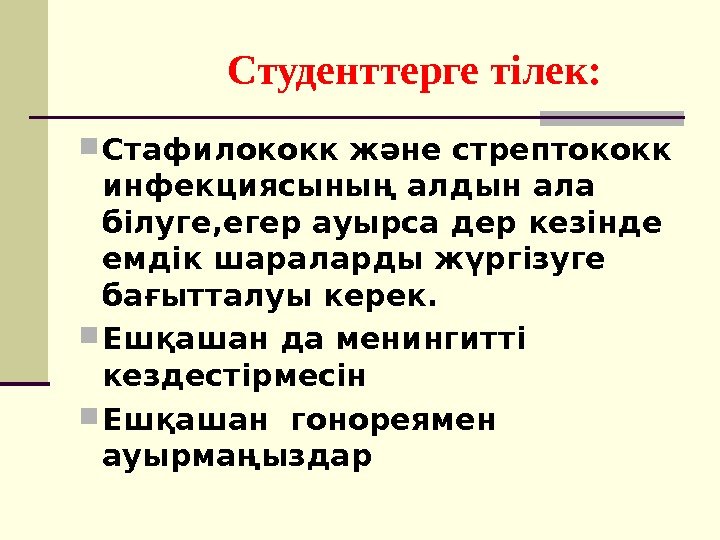 Студенттерге тілек:

Стафилококк және стрептококк инфекциясының алдын ала білуге,егер ауырса дер кезінде емдік шараларды жүргізуге бағытталуы керек.

Ешқашан да менингитті кездестірмесін

Ешқашан гонореямен ауырмаңыздар